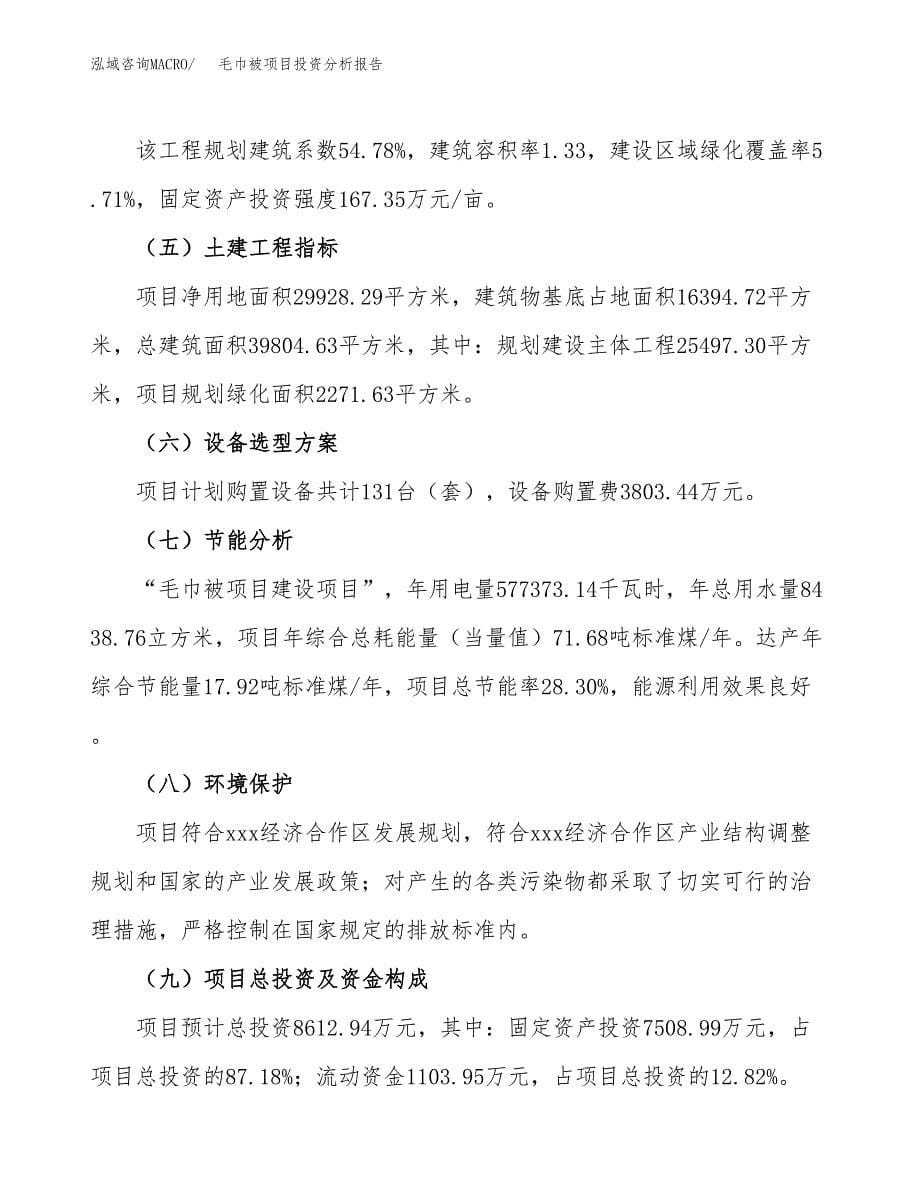 泓域咨询MACRO/　毛巾被项目投资分析报告

该工程规划建筑系数54.78%，建筑容积率1.33，建设区域绿化覆盖率5.71%，固定资产投资强度167.35万元/亩。

（五）土建工程指标

项目净用地面积29928.29平方米，建筑物基底占地面积16394.72平方米，总建筑面积39804.63平方米，其中：规划建设主体工程25497.30平方米，项目规划绿化面积2271.63平方米。

（六）设备选型方案

项目计划购置设备共计131台（套），设备购置费3803.44万元。

（七）节能分析

“毛巾被项目建设项目”，年用电量577373.14千瓦时，年总用水量8438.76立方米，项目年综合总耗能量（当量值）71.68吨标准煤/年。达产年综合节能量17.92吨标准煤/年，项目总节能率28.30%，能源利用效果良好。

（八）环境保护

项目符合xxx经济合作区发展规划，符合xxx经济合作区产业结构调整规划和国家的产业发展政策；对产生的各类污染物都采取了切实可行的治理措施，严格控制在国家规定的排放标准内。

（九）项目总投资及资金构成

项目预计总投资8612.94万元，其中：固定资产投资7508.99万元，占项目总投资的87.18%；流动资金1103.95万元，占项目总投资的12.82%。